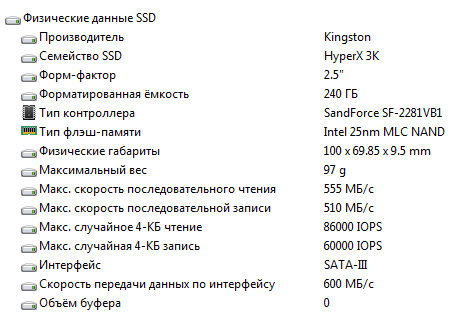 Физические данные SSD

| | |
|---|---|
| Производитель | Kingston |
| Семейство SSD | HyperX 3K |
| Форм-фактор | 2.5" |
| Форматированная ёмкость | 240 ГБ |
| Тип контроллера | SandForce SF-2281VB1 |
| Тип флэш-памяти | Intel 25nm MLC NAND |
| Физические габариты | 100 x 69.85 x 9.5 mm |
| Максимальный вес | 97 g |
| Макс. скорость последовательного чтения | 555 МБ/с |
| Макс. скорость последовательной записи | 510 МБ/с |
| Макс. случайное 4-КБ чтение | 86000 IOPS |
| Макс. случайная 4-КБ запись | 60000 IOPS |
| Интерфейс | SATA-III |
| Скорость передачи данных по интерфейсу | 600 МБ/с |
| Объём буфера | 0 |